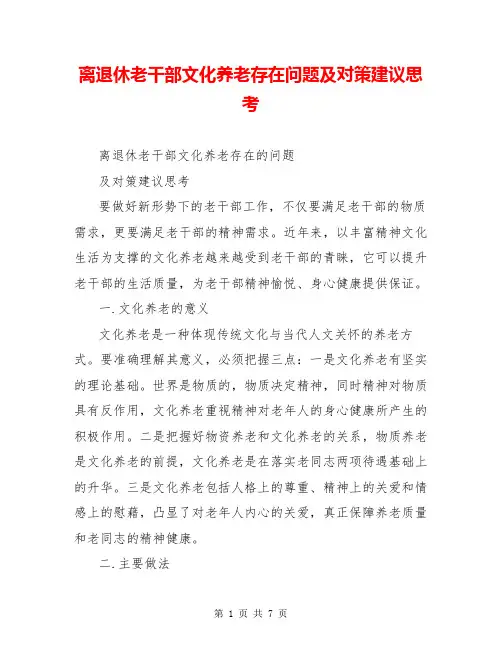 离退休老干部文化养老存在问题及对策建议思考

离退休老干部文化养老存在的问题

及对策建议思考

要做好新形势下的老干部工作，不仅要满足老干部的物质需求，更要满足老干部的精神需求。近年来，以丰富精神文化生活为支撑的文化养老越来越受到老干部的青睐，它可以提升老干部的生活质量，为老干部精神愉悦、身心健康提供保证。

一.文化养老的意义

文化养老是一种体现传统文化与当代人文关怀的养老方式。要准确理解其意义，必须把握三点：一是文化养老有坚实的理论基础。世界是物质的，物质决定精神，同时精神对物质具有反作用，文化养老重视精神对老年人的身心健康所产生的积极作用。二是把握好物资养老和文化养老的关系，物质养老是文化养老的前提，文化养老是在落实老同志两项待遇基础上的升华。三是文化养老包括人格上的尊重、精神上的关爱和情感上的慰藉，凸显了对老年人内心的关爱，真正保障养老质量和老同志的精神健康。

二.主要做法

第 1 页 共 7 页